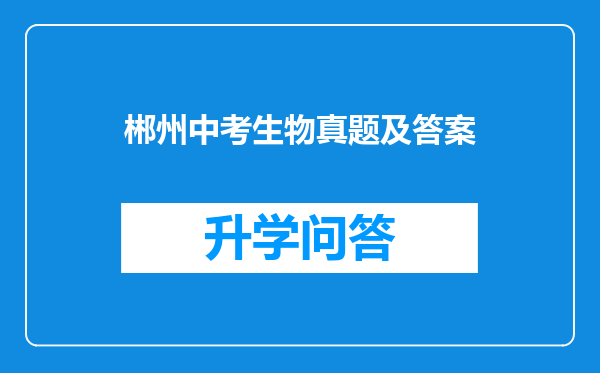 郴州中考生物真题及答案

升学问答